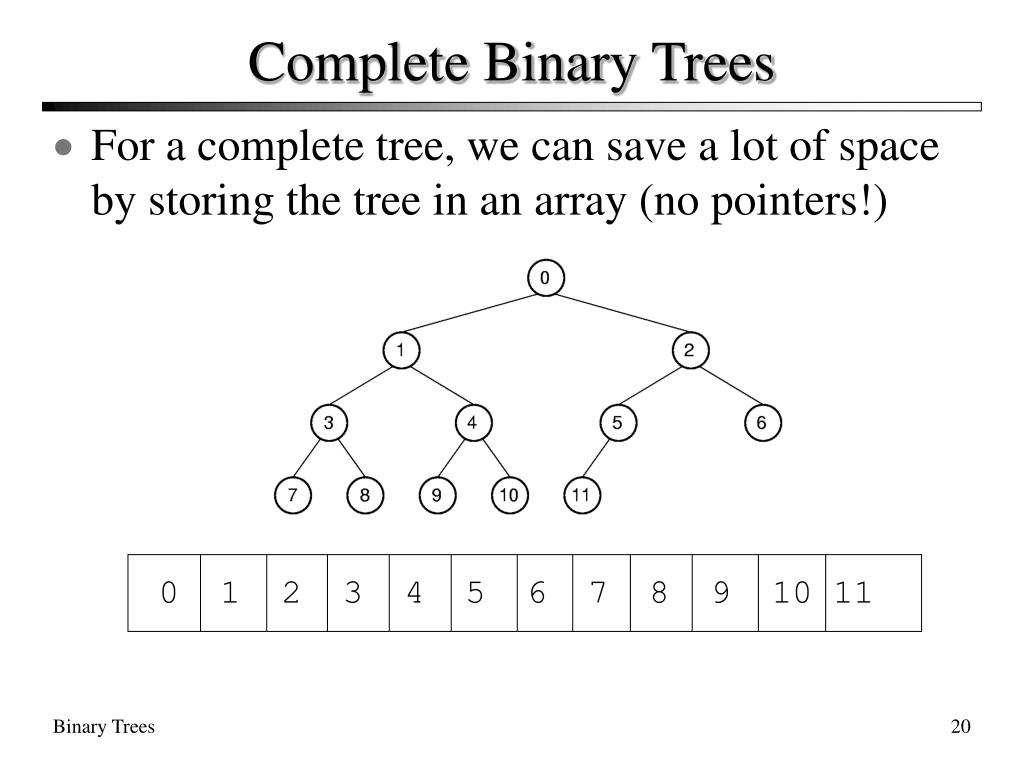 Complete Binary Trees

• For a complete tree, we can save a lot of space by storing the tree in an array (no pointers!)

0

1 2

3 4 5 6

7 8 9 10 11

| 0 | 1 | 2 | 3 | 4 | 5 | 6 | 7 | 8 | 9 | 10 | 11 |
|---|---|---|---|---|---|---|---|---|---|---|---|

Binary Trees

20